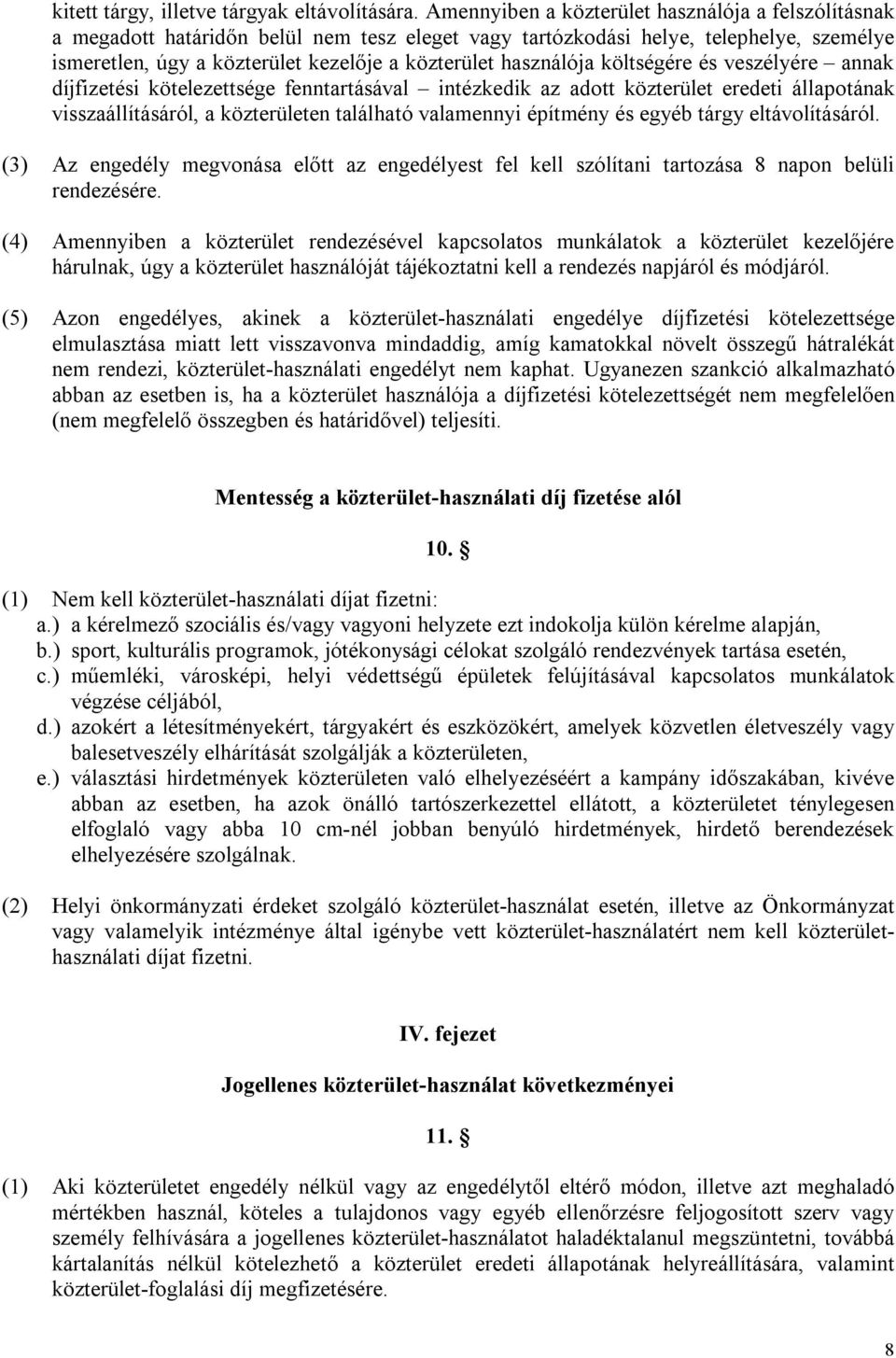 kitett tárgy, illetve tárgyak eltávolítására. Amennyiben a közterület használója a felszólításnak a megadott határidőn belül nem tesz eleget vagy tartózkodási helye, telephelye, személye ismeretlen, úgy a közterület kezelője a közterület használója költségére és veszélyére – annak díjfizetési kötelezettsége fenntartásával – intézkedik az adott közterület eredeti állapotának visszaállításáról, a közterületen található valamennyi építmény és egyéb tárgy eltávolításáról.

(3) Az engedély megvonása előtt az engedélyest fel kell szólítani tartozása 8 napon belüli rendezésére.

(4) Amennyiben a közterület rendezésével kapcsolatos munkálatok a közterület kezelőjére hárulnak, úgy a közterület használóját tájékoztatni kell a rendezés napjáról és módjáról.

(5) Azon engedélyes, akinek a közterület-használati engedélye díjfizetési kötelezettsége elmulasztása miatt lett visszavonva mindaddig, amíg kamatokkal növelt összegű hátralékát nem rendezi, közterület-használati engedélyt nem kaphat. Ugyanezen szankció alkalmazható abban az esetben is, ha a közterület használója a díjfizetési kötelezettségét nem megfelelően (nem megfelelő összegben és határidővel) teljesíti.

Mentesség a közterület-használati díj fizetése alól

10. §

(1) Nem kell közterület-használati díjat fizetni:
a.) a kérelmező szociális és/vagy vagyoni helyzete ezt indokolja külön kérelme alapján,
b.) sport, kulturális programok, jótékonysági célokat szolgáló rendezvények tartása esetén,
c.) műemléki, városképi, helyi védettségű épületek felújításával kapcsolatos munkálatok végzése céljából,
d.) azokért a létesítményekért, tárgyakért és eszközökért, amelyek közvetlen életveszély vagy balesetveszély elhárítását szolgálják a közterületen,
e.) választási hirdetmények közterületen való elhelyezéséért a kampány időszakában, kivéve abban az esetben, ha azok önálló tartószerkezettel ellátott, a közterületet ténylegesen elfoglaló vagy abba 10 cm-nél jobban benyúló hirdetmények, hirdető berendezések elhelyezésére szolgálnak.

(2) Helyi önkormányzati érdeket szolgáló közterület-használat esetén, illetve az Önkormányzat vagy valamelyik intézménye által igénybe vett közterület-használatért nem kell közterület-használati díjat fizetni.

IV. fejezet

Jogellenes közterület-használat következményei

11. §

(1) Aki közterületet engedély nélkül vagy az engedélytől eltérő módon, illetve azt meghaladó mértékben használ, köteles a tulajdonos vagy egyéb ellenőrzésre feljogosított szerv vagy személy felhívására a jogellenes közterület-használatot haladéktalanul megszüntetni, továbbá kártalanítás nélkül kötelezhető a közterület eredeti állapotának helyreállítására, valamint közterület-foglalási díj megfizetésére.

8